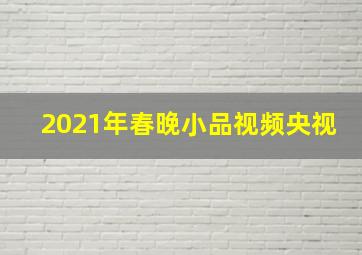 2021年春晚小品视频央视